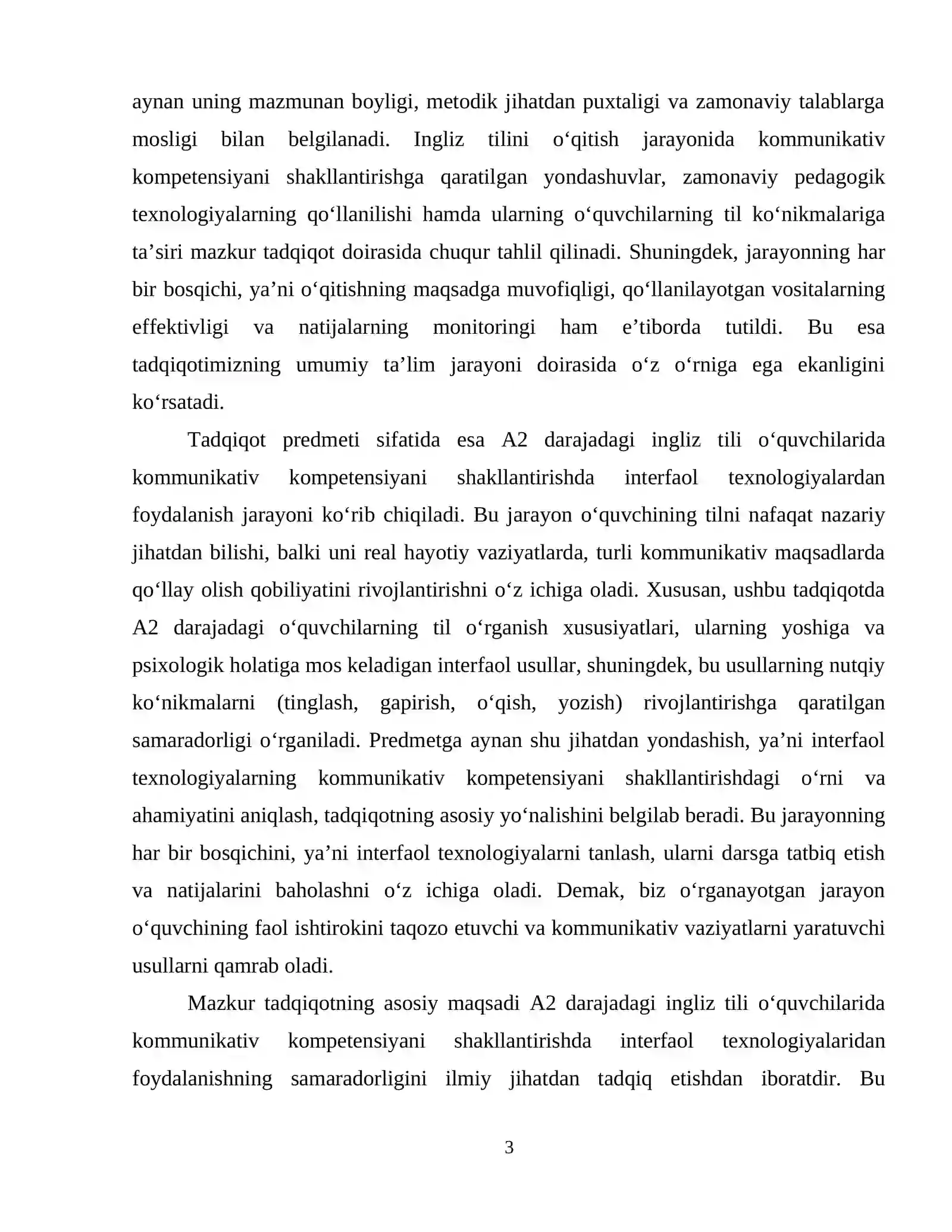 aynan uning mazmunan boyligi, metodik jihatdan puxtaligi va zamonaviy talablarga mosligi bilan belgilanadi. Ingliz tilini o'qitish jarayonida kommunikativ kompetensiyani shakllantirishga qaratilgan yondashuvlar, zamonaviy pedagogik texnologiyalarning qo'llanilishi hamda ularning o'quvchilarning til ko'nikmalariga ta'siri mazkur tadqiqot doirasida chuqur tahlil qilinadi. Shuningdek, jarayonning har bir bosqichi, ya'ni o'qitishning maqsadga muvofiqligi, qo'llanilayotgan vositalarning effektivligi va natijalarning monitoringi ham e'tiborda tutildi. Bu esa tadqiqotimizning umumiy ta'lim jarayoni doirasida o'z o'rniga ega ekanligini ko'rsatadi.

Tadqiqot predmeti sifatida esa A2 darajadagi ingliz tili o'quvchilarida kommunikativ kompetensiyani shakllantirishda interfaol texnologiyalardan foydalanish jarayoni ko'rib chiqiladi. Bu jarayon o'quvchining tilni nafaqat nazariy jihatdan bilishi, balki uni real hayotiy vaziyatlarda, turli kommunikativ maqsadlarda qo'llay olish qobiliyatini rivojlantirishni o'z ichiga oladi. Xususan, ushbu tadqiqotda A2 darajadagi o'quvchilarning til o'rganish xususiyatlari, ularning yoshiga va psixologik holatiga mos keladigan interfaol usullar, shuningdek, bu usullarning nutqiy ko'nikmalarni (tinglash, gapirish, o'qish, yozish) rivojlantirishga qaratilgan samaradorligi o'rganiladi. Predmetga aynan shu jihatdan yondashish, ya'ni interfaol texnologiyalarning kommunikativ kompetensiyani shakllantirishdagi o'rni va ahamiyatini aniqlash, tadqiqotning asosiy yo'nalishini belgilab beradi. Bu jarayonning har bir bosqichini, ya'ni interfaol texnologiyalarni tanlash, ularni darsga tatbiq etish va natijalarini baholashni o'z ichiga oladi. Demak, biz o'rganayotgan jarayon o'quvchining faol ishtirokini taqozo etuvchi va kommunikativ vaziyatlarni yaratuvchi usullarni qamrab oladi.

Mazkur tadqiqotning asosiy maqsadi A2 darajadagi ingliz tili o'quvchilarida kommunikativ kompetensiyani shakllantirishda interfaol texnologiyalaridan foydalanishning samaradorligini ilmiy jihatdan tadqiq etishdan iboratdir. Bu

3